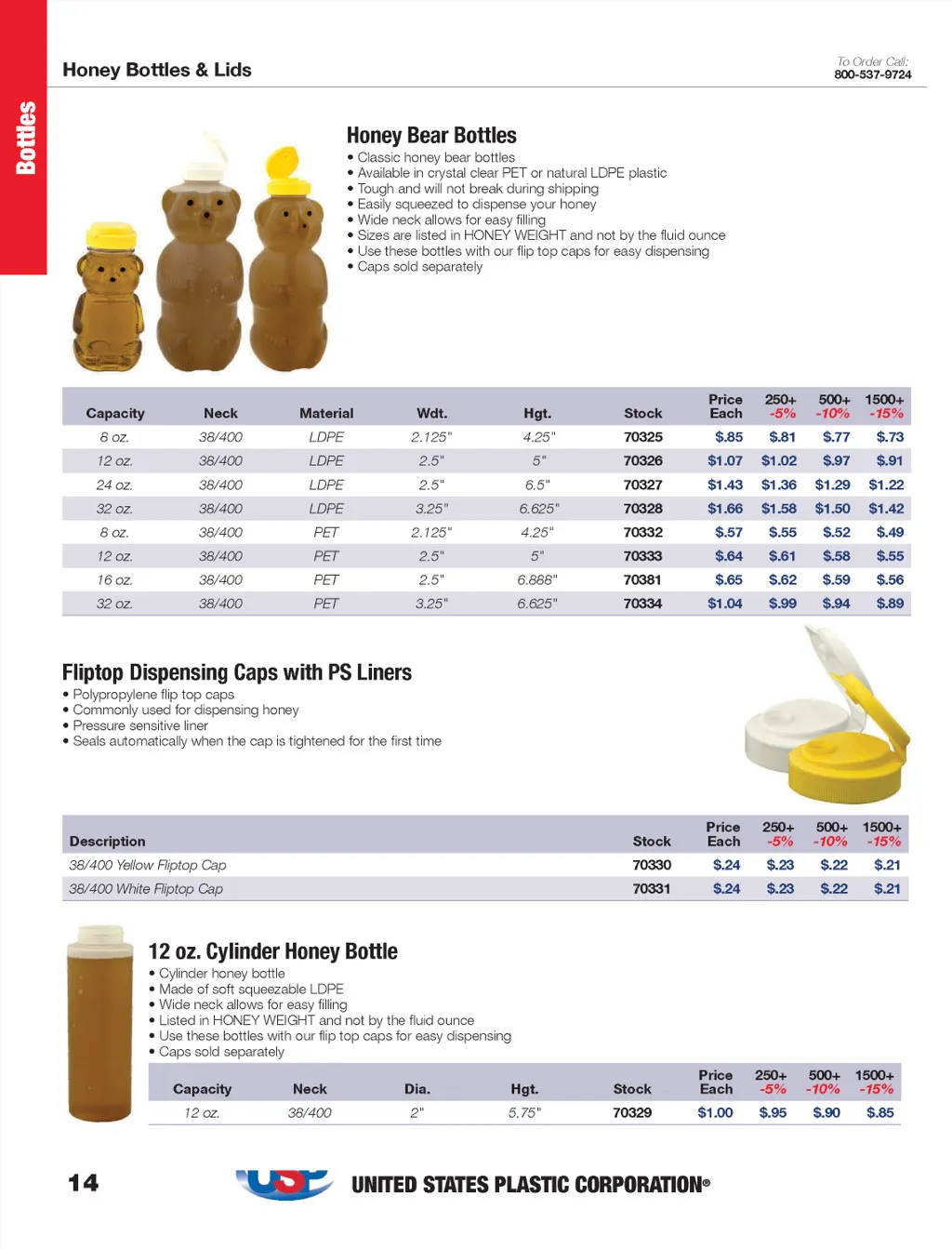 Bottles

Honey Bottles & Lids

To Order Call:
800-537-9724

Honey Bear Bottles
• Classic honey bear bottles
• Available in crystal clear PET or natural LDPE plastic
• Tough and will not break during shipping
• Easily squeezed to dispense your honey
• Wide neck allows for easy filling
• Sizes are listed in HONEY WEIGHT and not by the fluid ounce
• Use these bottles with our flip top caps for easy dispensing
• Caps sold separately

| Capacity | Neck | Material | Wdt. | Hgt. | Stock | Price Each | 250+ -5% | 500+ -10% | 1500+ -15% |
|---|---|---|---|---|---|---|---|---|---|
| 8 oz. | 38/400 | LDPE | 2.125" | 4.25" | 70325 | $.85 | $.81 | $.77 | $.73 |
| 12 oz. | 38/400 | LDPE | 2.5" | 5" | 70326 | $1.07 | $1.02 | $.97 | $.91 |
| 24 oz. | 38/400 | LDPE | 2.5" | 6.5" | 70327 | $1.43 | $1.36 | $1.29 | $1.22 |
| 32 oz. | 38/400 | LDPE | 3.25" | 6.625" | 70328 | $1.66 | $1.58 | $1.50 | $1.42 |
| 8 oz. | 38/400 | PET | 2.125" | 4.25" | 70332 | $.57 | $.55 | $.52 | $.49 |
| 12 oz. | 38/400 | PET | 2.5" | 5" | 70333 | $.64 | $.61 | $.58 | $.55 |
| 16 oz. | 38/400 | PET | 2.5" | 6.888" | 70381 | $.65 | $.62 | $.59 | $.56 |
| 32 oz. | 38/400 | PET | 3.25" | 6.625" | 70334 | $1.04 | $.99 | $.94 | $.89 |

Fliptop Dispensing Caps with PS Liners
• Polypropylene flip top caps
• Commonly used for dispensing honey
• Pressure sensitive liner
• Seals automatically when the cap is tightened for the first time

| Description | Stock | Price Each | 250+ -5% | 500+ -10% | 1500+ -15% |
|---|---|---|---|---|---|
| 38/400 Yellow Fliptop Cap | 70330 | $.24 | $.23 | $.22 | $.21 |
| 38/400 White Fliptop Cap | 70331 | $.24 | $.23 | $.22 | $.21 |

12 oz. Cylinder Honey Bottle
• Cylinder honey bottle
• Made of soft squeezable LDPE
• Wide neck allows for easy filling
• Listed in HONEY WEIGHT and not by the fluid ounce
• Use these bottles with our flip top caps for easy dispensing
• Caps sold separately

| Capacity | Neck | Dia. | Hgt. | Stock | Price Each | 250+ -5% | 500+ -10% | 1500+ -15% |
|---|---|---|---|---|---|---|---|---|
| 12 oz. | 38/400 | 2" | 5.75" | 70329 | $1.00 | $.95 | $.90 | $.85 |

14

USP UNITED STATES PLASTIC CORPORATION®